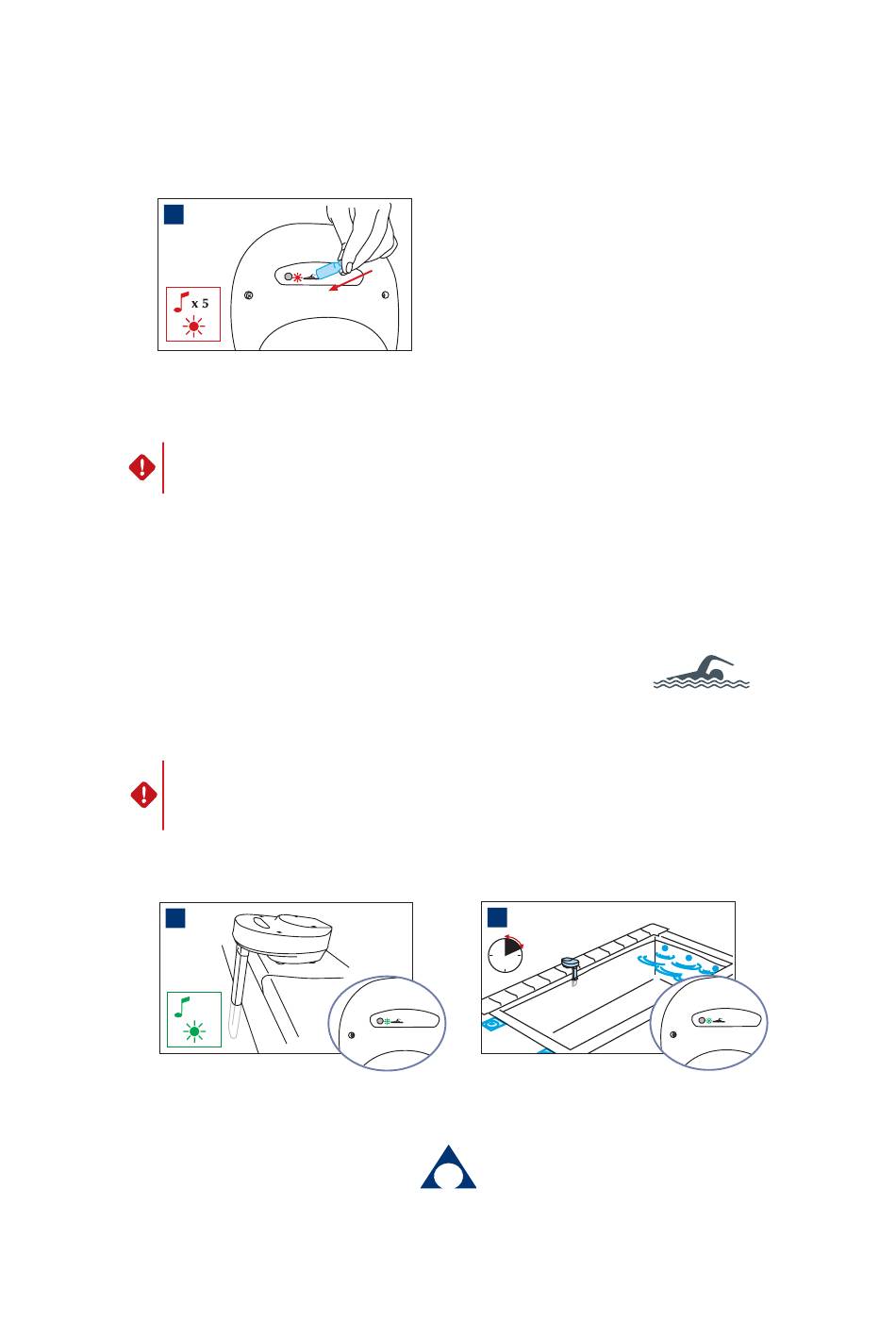 x 5